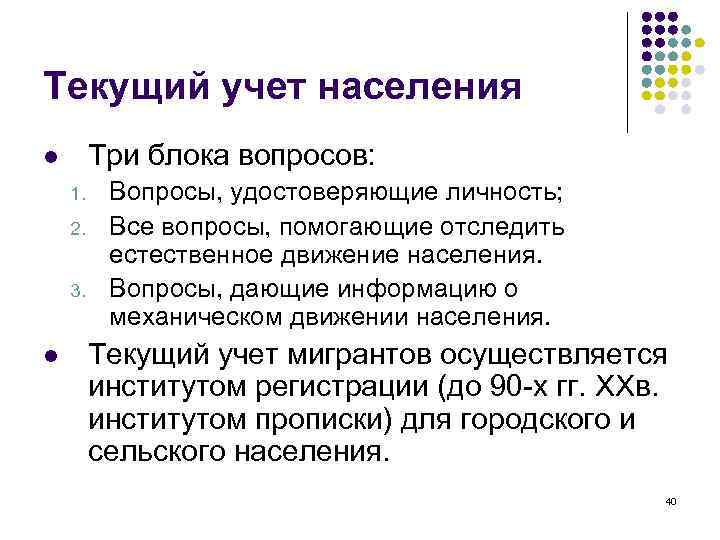 Текущий учет населения

• Три блока вопросов:

1. Вопросы, удостоверяющие личность;
2. Все вопросы, помогающие отследить естественное движение населения.
3. Вопросы, дающие информацию о механическом движении населения.

• Текущий учет мигрантов осуществляется институтом регистрации (до 90-х гг. XXв. институтом прописки) для городского и сельского населения.

40